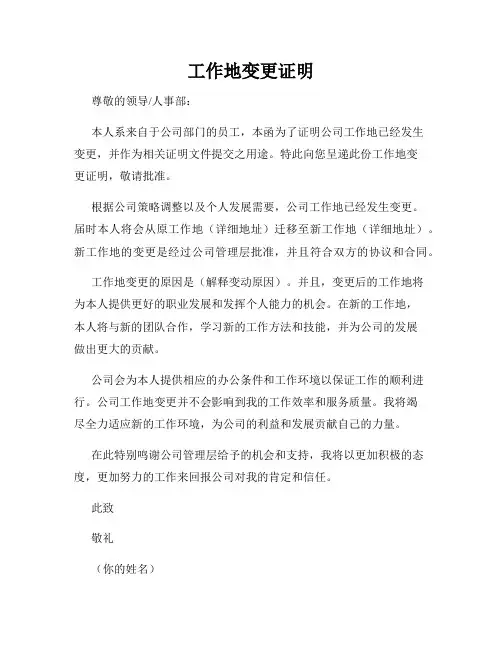 工作地变更证明

尊敬的领导/人事部：

本人系来自于公司部门的员工，本函为了证明公司工作地已经发生变更，并作为相关证明文件提交之用途。特此向您呈递此份工作地变更证明，敬请批准。

根据公司策略调整以及个人发展需要，公司工作地已经发生变更。届时本人将会从原工作地（详细地址）迁移至新工作地（详细地址）。新工作地的变更是经过公司管理层批准，并且符合双方的协议和合同。

工作地变更的原因是（解释变动原因）。并且，变更后的工作地将为本人提供更好的职业发展和发挥个人能力的机会。在新的工作地，本人将与新的团队合作，学习新的工作方法和技能，并为公司的发展做出更大的贡献。

公司会为本人提供相应的办公条件和工作环境以保证工作的顺利进行。公司工作地变更并不会影响到我的工作效率和服务质量。我将竭尽全力适应新的工作环境，为公司的利益和发展贡献自己的力量。

在此特别鸣谢公司管理层给予的机会和支持，我将以更加积极的态度，更加努力的工作来回报公司对我的肯定和信任。

此致

敬礼

（你的姓名）